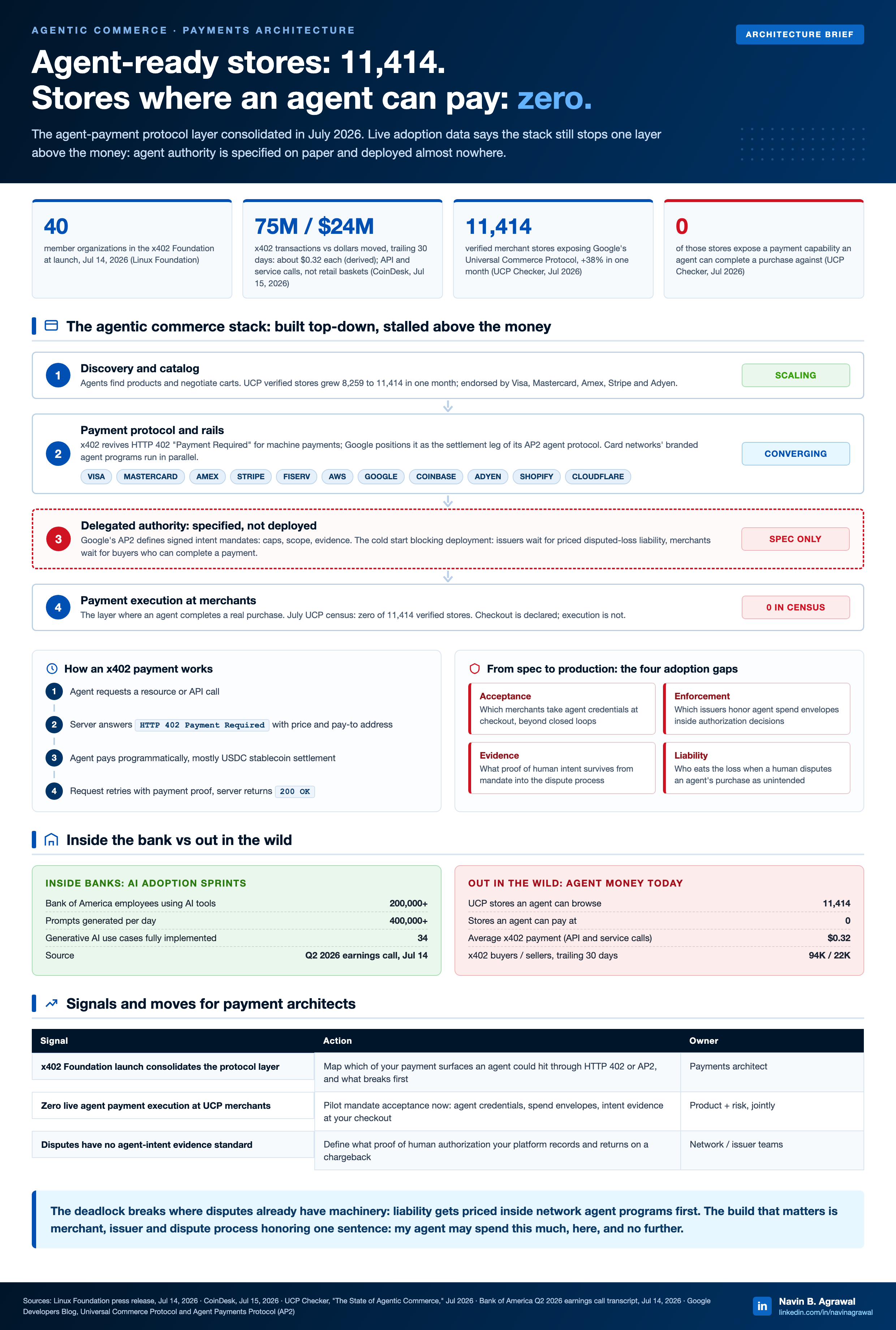 AGENTIC COMMERCE · PAYMENTS ARCHITECTURE

ARCHITECTURE BRIEF

Agent-ready stores: 11,414.
Stores where an agent can pay: zero.

The agent-payment protocol layer consolidated in July 2026. Live adoption data says the stack still stops one layer above the money: agent authority is specified on paper and deployed almost nowhere.

40
member organizations in the x402 Foundation at launch, Jul 14, 2026 (Linux Foundation)

75M / $24M
x402 transactions vs dollars moved, trailing 30 days: about $0.32 each (derived); API and service calls, not retail baskets (CoinDesk, Jul 15, 2026)

11,414
verified merchant stores exposing Google's Universal Commerce Protocol, +38% in one month (UCP Checker, Jul 2026)

0
of those stores expose a payment capability an agent can complete a purchase against (UCP Checker, Jul 2026)

The agentic commerce stack: built top-down, stalled above the money

1 Discovery and catalog
Agents find products and negotiate carts. UCP verified stores grew 8,259 to 11,414 in one month; endorsed by Visa, Mastercard, Amex, Stripe and Adyen.
SCALING

2 Payment protocol and rails
x402 revives HTTP 402 "Payment Required" for machine payments; Google positions it as the settlement leg of its AP2 agent protocol. Card networks' branded agent programs run in parallel.
VISA MASTERCARD AMEX STRIPE FISERV AWS GOOGLE COINBASE ADYEN SHOPIFY CLOUDFLARE
CONVERGING

3 Delegated authority: specified, not deployed
Google's AP2 defines signed intent mandates: caps, scope, evidence. The cold start blocking deployment: issuers wait for priced disputed-loss liability, merchants wait for buyers who can complete a payment.
SPEC ONLY

4 Payment execution at merchants
The layer where an agent completes a real purchase. July UCP census: zero of 11,414 verified stores. Checkout is declared; execution is not.
0 IN CENSUS

How an x402 payment works
1 Agent requests a resource or API call
2 Server answers HTTP 402 Payment Required with price and pay-to address
3 Agent pays programmatically, mostly USDC stablecoin settlement
4 Request retries with payment proof, server returns 200 OK

From spec to production: the four adoption gaps
Acceptance
Which merchants take agent credentials at checkout, beyond closed loops
Enforcement
Which issuers honor agent spend envelopes inside authorization decisions
Evidence
What proof of human intent survives from mandate into the dispute process
Liability
Who eats the loss when a human disputes an agent's purchase as unintended

Inside the bank vs out in the wild

INSIDE BANKS: AI ADOPTION SPRINTS
| | |
|---|---|
| Bank of America employees using AI tools | 200,000+ |
| Prompts generated per day | 400,000+ |
| Generative AI use cases fully implemented | 34 |
| Source | Q2 2026 earnings call, Jul 14 |

OUT IN THE WILD: AGENT MONEY TODAY
| | |
|---|---|
| UCP stores an agent can browse | 11,414 |
| Stores an agent can pay at | 0 |
| Average x402 payment (API and service calls) | $0.32 |
| x402 buyers / sellers, trailing 30 days | 94K / 22K |

Signals and moves for payment architects

| Signal | Action | Owner |
|---|---|---|
| x402 Foundation launch consolidates the protocol layer | Map which of your payment surfaces an agent could hit through HTTP 402 or AP2, and what breaks first | Payments architect |
| Zero live agent payment execution at UCP merchants | Pilot mandate acceptance now: agent credentials, spend envelopes, intent evidence at your checkout | Product + risk, jointly |
| Disputes have no agent-intent evidence standard | Define what proof of human authorization your platform records and returns on a chargeback | Network / issuer teams |

The deadlock breaks where disputes already have machinery: liability gets priced inside network agent programs first. The build that matters is merchant, issuer and dispute process honoring one sentence: my agent may spend this much, here, and no further.

Sources: Linux Foundation press release, Jul 14, 2026 · CoinDesk, Jul 15, 2026 · UCP Checker, "The State of Agentic Commerce," Jul 2026 · Bank of America Q2 2026 earnings call transcript, Jul 14, 2026 · Google Developers Blog, Universal Commerce Protocol and Agent Payments Protocol (AP2)

in Navin B. Agrawal
linkedin.com/in/navinagrawal